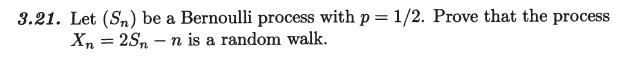 3.21. Let $(S_n)$ be a Bernoulli process with $p = 1/2$. Prove that the process $X_n = 2S_n - n$ is a random walk.